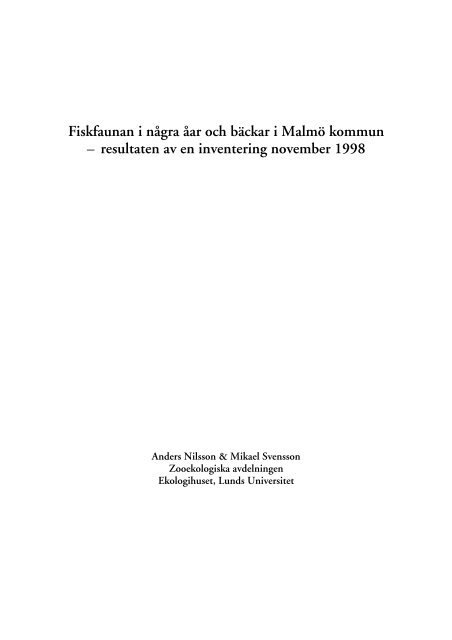 Fiskfaunan i några åar och bäckar i Malmö kommun
– resultaten av en inventering november 1998

Anders Nilsson & Mikael Svensson
Zooekologiska avdelningen
Ekologihuset, Lunds Universitet